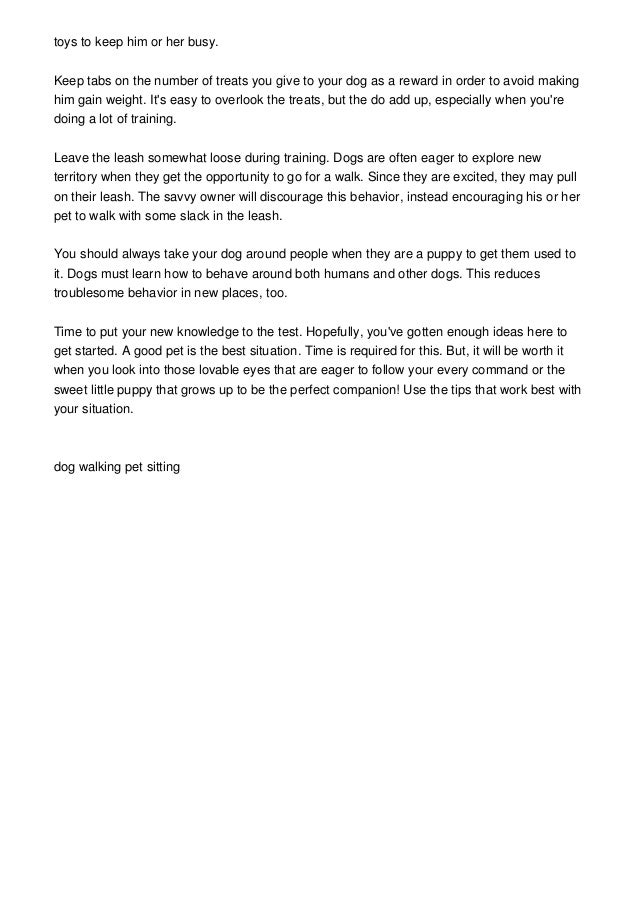 toys to keep him or her busy.

Keep tabs on the number of treats you give to your dog as a reward in order to avoid making him gain weight. It's easy to overlook the treats, but the do add up, especially when you're doing a lot of training.

Leave the leash somewhat loose during training. Dogs are often eager to explore new territory when they get the opportunity to go for a walk. Since they are excited, they may pull on their leash. The savvy owner will discourage this behavior, instead encouraging his or her pet to walk with some slack in the leash.

You should always take your dog around people when they are a puppy to get them used to it. Dogs must learn how to behave around both humans and other dogs. This reduces troublesome behavior in new places, too.

Time to put your new knowledge to the test. Hopefully, you've gotten enough ideas here to get started. A good pet is the best situation. Time is required for this. But, it will be worth it when you look into those lovable eyes that are eager to follow your every command or the sweet little puppy that grows up to be the perfect companion! Use the tips that work best with your situation.

dog walking pet sitting